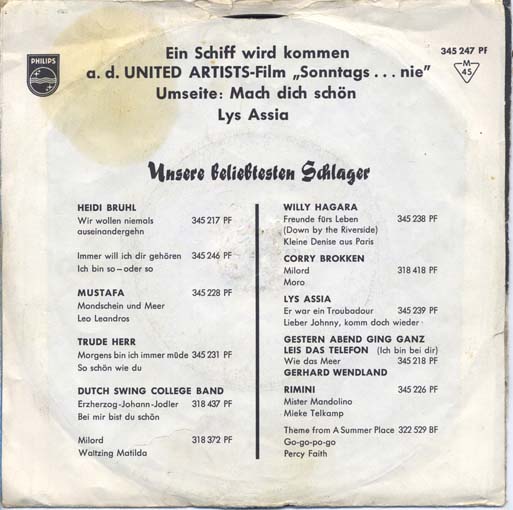 PHILIPS

Ein Schiff wird kommen
a. d. UNITED ARTISTS-Film „Sonntags . . . nie"
Umseite: Mach dich schön
Lys Assia

345 247 PF
M
45

Unsere beliebtesten Schlager

HEIDI BRUHL
Wir wollen niemals auseinandergehn 345 217 PF

Immer will ich dir gehören 345 246 PF
Ich bin so – oder so

MUSTAFA 345 228 PF
Mondschein und Meer
Leo Leandros

TRUDE HERR
Morgens bin ich immer müde 345 231 PF
So schön wie du

DUTCH SWING COLLEGE BAND
Erzherzog-Johann-Jodler 318 437 PF
Bei mir bist du schön

Milord 318 372 PF
Waltzing Matilda

WILLY HAGARA
Freunde fürs Leben 345 238 PF
(Down by the Riverside)
Kleine Denise aus Paris

CORRY BROKKEN
Milord 318 418 PF
Moro

LYS ASSIA
Er war ein Troubadour 345 239 PF
Lieber Johnny, komm doch wieder

GESTERN ABEND GING GANZ LEIS DAS TELEFON (Ich bin bei dir)
Wie das Meer 345 218 PF
GERHARD WENDLAND

RIMINI 345 226 PF
Mister Mandolino
Mieke Telkamp

Theme from A Summer Place 322 529 BF
Go-go-po-go
Percy Faith